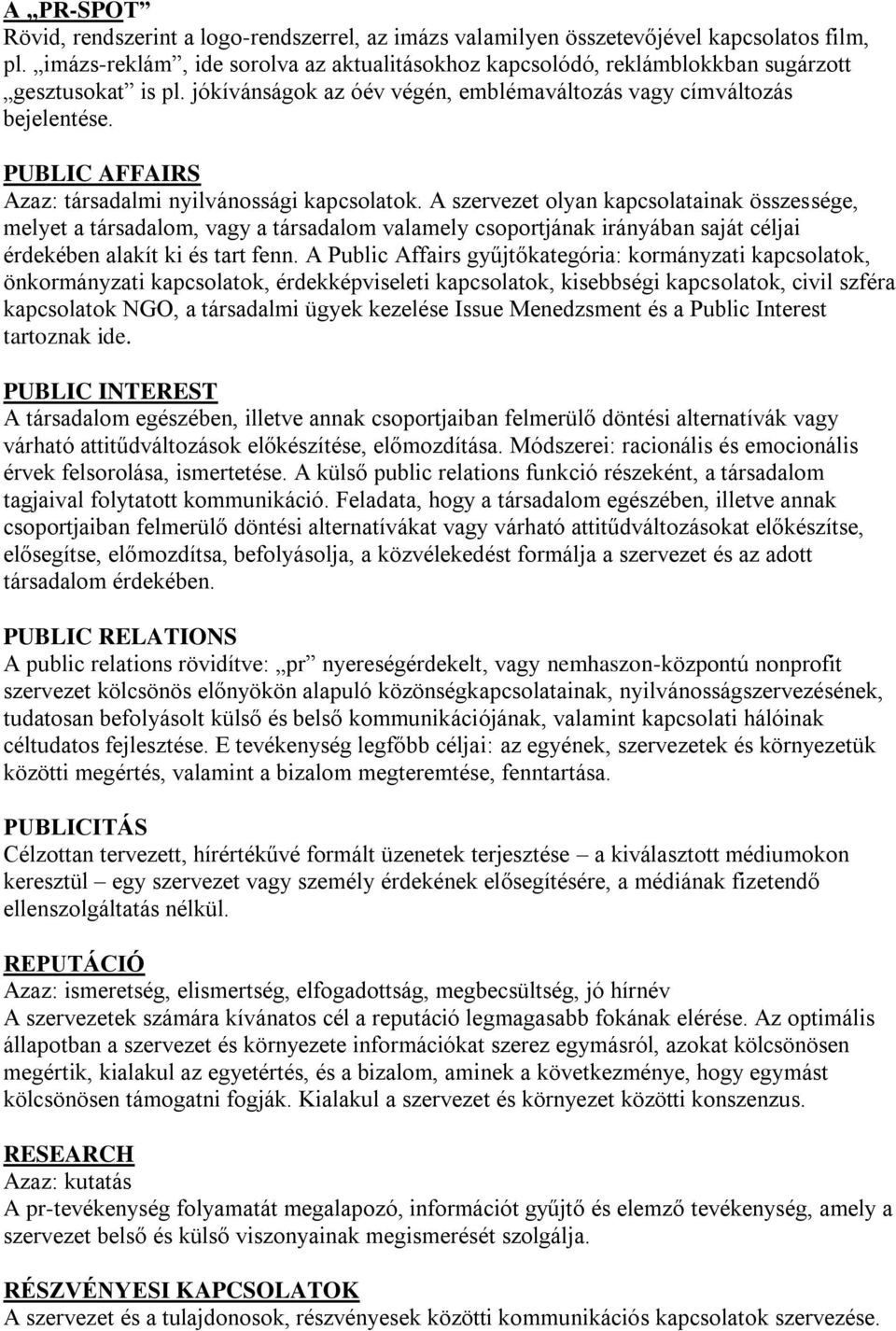 A „PR-SPOT”
Rövid, rendszerint a logo-rendszerrel, az imázs valamilyen összetevőjével kapcsolatos film, pl. „imázs-reklám”, ide sorolva az aktualitásokhoz kapcsolódó, reklámblokkban sugárzott „gesztusokat” is pl. jókívánságok az óév végén, emblémaváltozás vagy címváltozás bejelentése.

PUBLIC AFFAIRS
Azaz: társadalmi nyilvánossági kapcsolatok. A szervezet olyan kapcsolatainak összessége, melyet a társadalom, vagy a társadalom valamely csoportjának irányában saját céljai érdekében alakít ki és tart fenn. A Public Affairs gyűjtőkategória: kormányzati kapcsolatok, önkormányzati kapcsolatok, érdekképviseleti kapcsolatok, kisebbségi kapcsolatok, civil szféra kapcsolatok NGO, a társadalmi ügyek kezelése Issue Menedzsment és a Public Interest tartoznak ide.

PUBLIC INTEREST
A társadalom egészében, illetve annak csoportjaiban felmerülő döntési alternatívák vagy várható attitűdváltozások előkészítése, előmozdítása. Módszerei: racionális és emocionális érvek felsorolása, ismertetése. A külső public relations funkció részeként, a társadalom tagjaival folytatott kommunikáció. Feladata, hogy a társadalom egészében, illetve annak csoportjaiban felmerülő döntési alternatívákat vagy várható attitűdváltozásokat előkészítse, elősegítse, előmozdítsa, befolyásolja, a közvélekedést formálja a szervezet és az adott társadalom érdekében.

PUBLIC RELATIONS
A public relations rövidítve: „pr” nyereségérdekelt, vagy nemhaszon-központú nonprofit szervezet kölcsönös előnyökön alapuló közönségkapcsolatainak, nyilvánosságszervezésének, tudatosan befolyásolt külső és belső kommunikációjának, valamint kapcsolati hálóinak céltudatos fejlesztése. E tevékenység legfőbb céljai: az egyének, szervezetek és környezetük közötti megértés, valamint a bizalom megteremtése, fenntartása.

PUBLICITÁS
Célzottan tervezett, hírértékűvé formált üzenetek terjesztése – a kiválasztott médiumokon keresztül – egy szervezet vagy személy érdekének elősegítésére, a médiának fizetendő ellenszolgáltatás nélkül.

REPUTÁCIÓ
Azaz: ismeretség, elismertség, elfogadottság, megbecsültség, jó hírnév
A szervezetek számára kívánatos cél a reputáció legmagasabb fokának elérése. Az optimális állapotban a szervezet és környezete információkat szerez egymásról, azokat kölcsönösen megértik, kialakul az egyetértés, és a bizalom, aminek a következménye, hogy egymást kölcsönösen támogatni fogják. Kialakul a szervezet és környezet közötti konszenzus.

RESEARCH
Azaz: kutatás
A pr-tevékenység folyamatát megalapozó, információt gyűjtő és elemző tevékenység, amely a szervezet belső és külső viszonyainak megismerését szolgálja.

RÉSZVÉNYESI KAPCSOLATOK
A szervezet és a tulajdonosok, részvényesek közötti kommunikációs kapcsolatok szervezése.